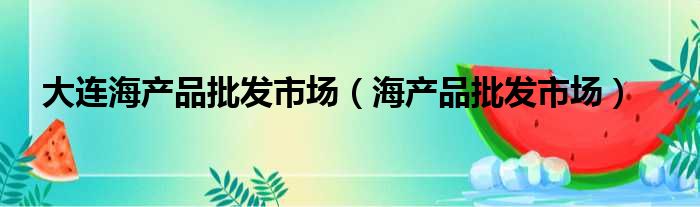 大连海产品批发市场（海产品批发市场）